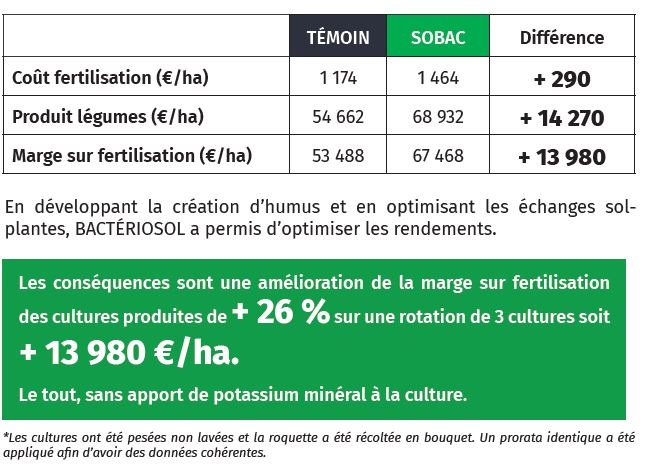 | | TÉMOIN | SOBAC | Différence |
|---|---|---|---|
| Coût fertilisation (€/ha) | 1 174 | 1 464 | + 290 |
| Produit légumes (€/ha) | 54 662 | 68 932 | + 14 270 |
| Marge sur fertilisation (€/ha) | 53 488 | 67 468 | + 13 980 |

En développant la création d'humus et en optimisant les échanges sol-plantes, BACTÉRIOSOL a permis d'optimiser les rendements.

Les conséquences sont une amélioration de la marge sur fertilisation des cultures produites de + 26 % sur une rotation de 3 cultures soit + 13 980 €/ha.

Le tout, sans apport de potassium minéral à la culture.

*Les cultures ont été pesées non lavées et la roquette a été récoltée en bouquet. Un prorata identique a été appliqué afin d'avoir des données cohérentes.